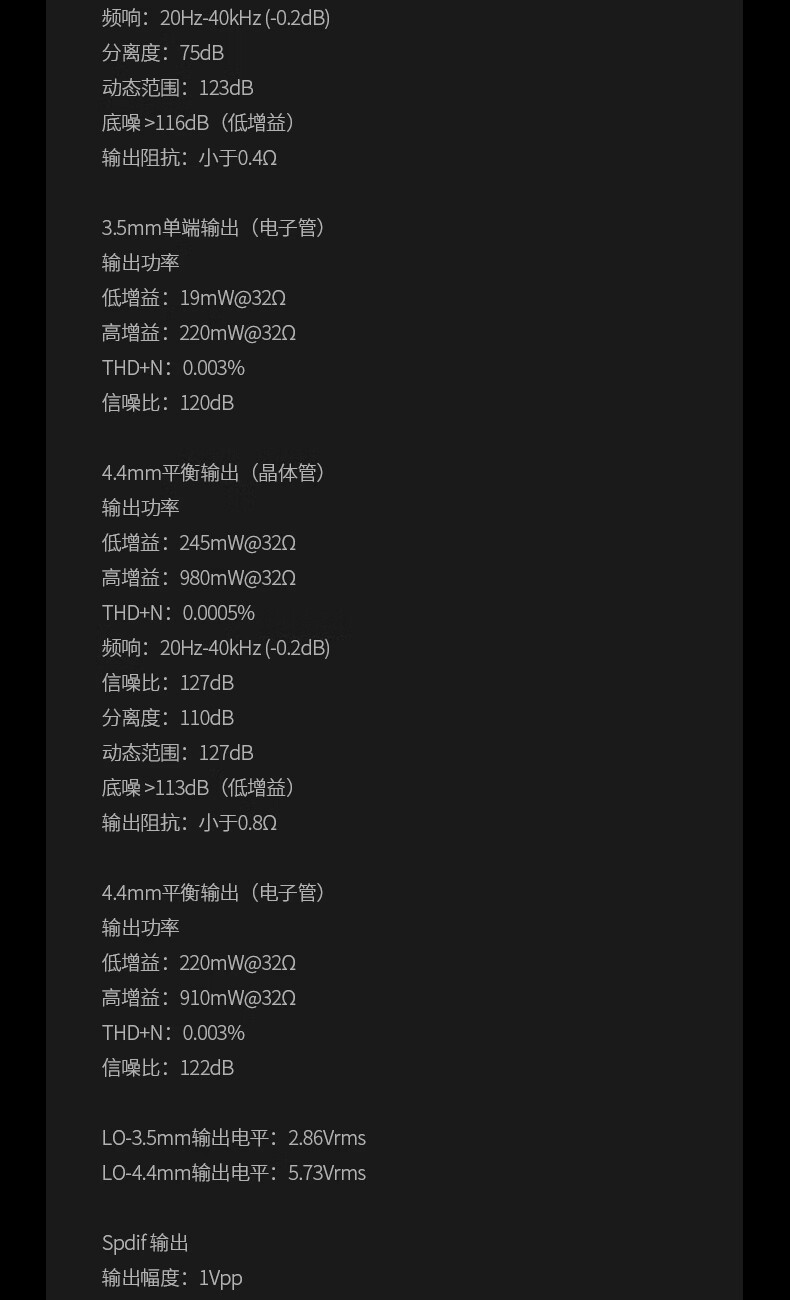 频响：20Hz-40kHz (-0.2dB)
分离度：75dB
动态范围：123dB
底噪 >116dB（低增益）
输出阻抗：小于0.4Ω

3.5mm单端输出（电子管）
输出功率
低增益：19mW@32Ω
高增益：220mW@32Ω
THD+N：0.003%
信噪比：120dB

4.4mm平衡输出（晶体管）
输出功率
低增益：245mW@32Ω
高增益：980mW@32Ω
THD+N：0.0005%
频响：20Hz-40kHz (-0.2dB)
信噪比：127dB
分离度：110dB
动态范围：127dB
底噪 >113dB（低增益）
输出阻抗：小于0.8Ω

4.4mm平衡输出（电子管）
输出功率
低增益：220mW@32Ω
高增益：910mW@32Ω
THD+N：0.003%
信噪比：122dB

LO-3.5mm输出电平：2.86Vrms
LO-4.4mm输出电平：5.73Vrms

Spdif 输出
输出幅度：1Vpp